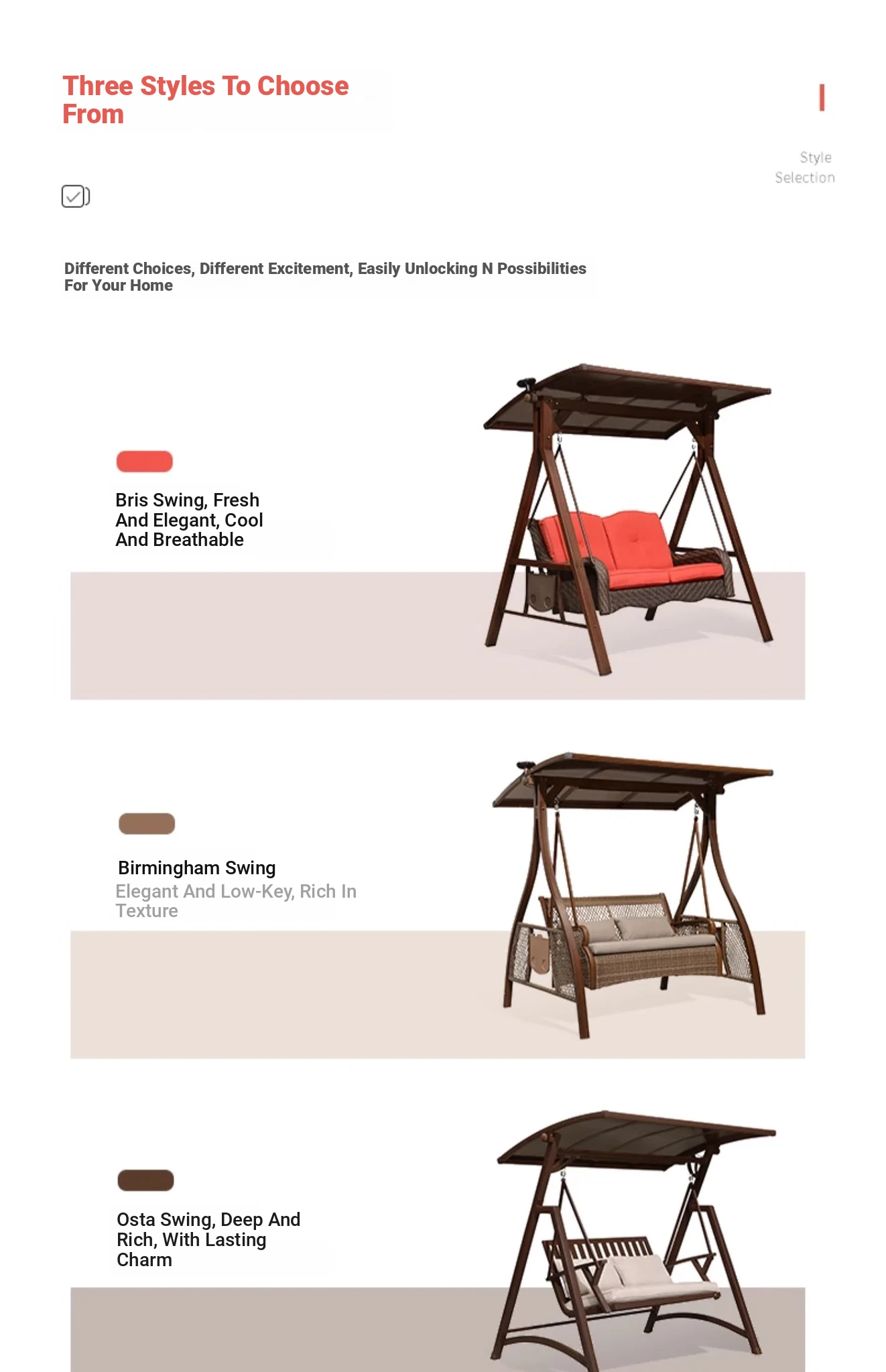 Three Styles To Choose From

Style Selection

Different Choices, Different Excitement, Easily Unlocking N Possibilities For Your Home

Bris Swing, Fresh And Elegant, Cool And Breathable

Birmingham Swing
Elegant And Low-Key, Rich In Texture

Osta Swing, Deep And Rich, With Lasting Charm